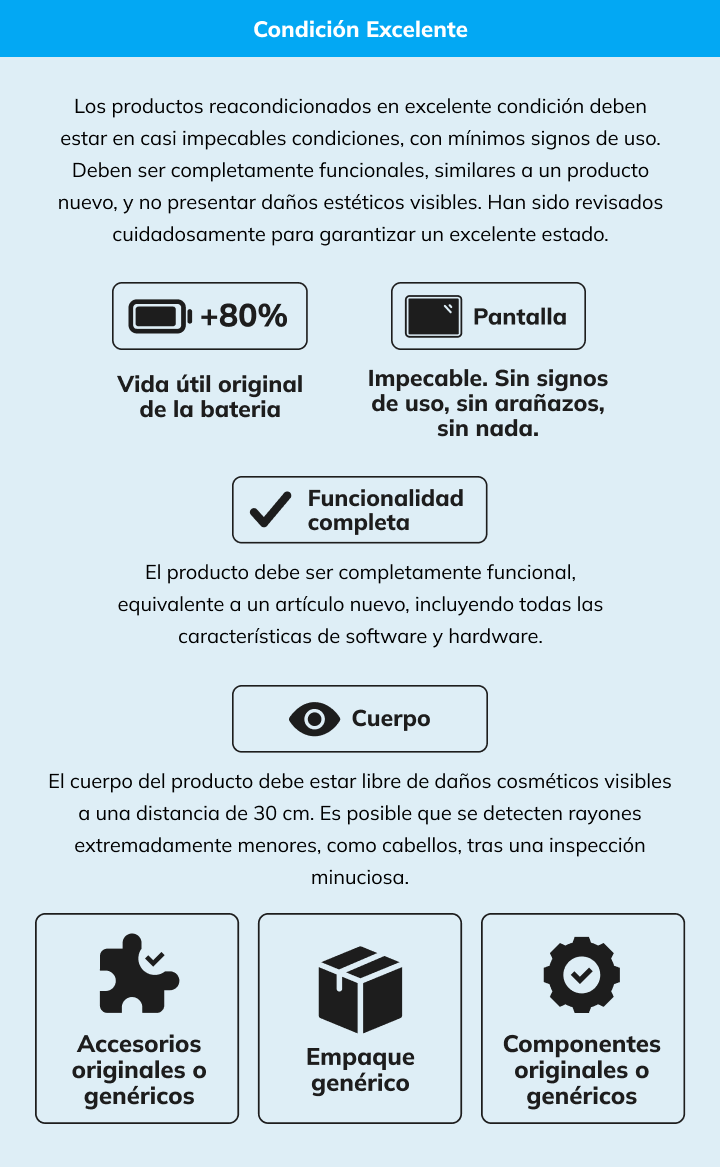 Condición Excelente

Los productos reacondicionados en excelente condición deben estar en casi impecables condiciones, con mínimos signos de uso. Deben ser completamente funcionales, similares a un producto nuevo, y no presentar daños estéticos visibles. Han sido revisados cuidadosamente para garantizar un excelente estado.

+80%

Vida útil original de la bateria

Pantalla

Impecable. Sin signos de uso, sin arañazos, sin nada.

Funcionalidad completa

El producto debe ser completamente funcional, equivalente a un artículo nuevo, incluyendo todas las características de software y hardware.

Cuerpo

El cuerpo del producto debe estar libre de daños cosméticos visibles a una distancia de 30 cm. Es posible que se detecten rayones extremadamente menores, como cabellos, tras una inspección minuciosa.

Accesorios originales o genéricos

Empaque genérico

Componentes originales o genéricos